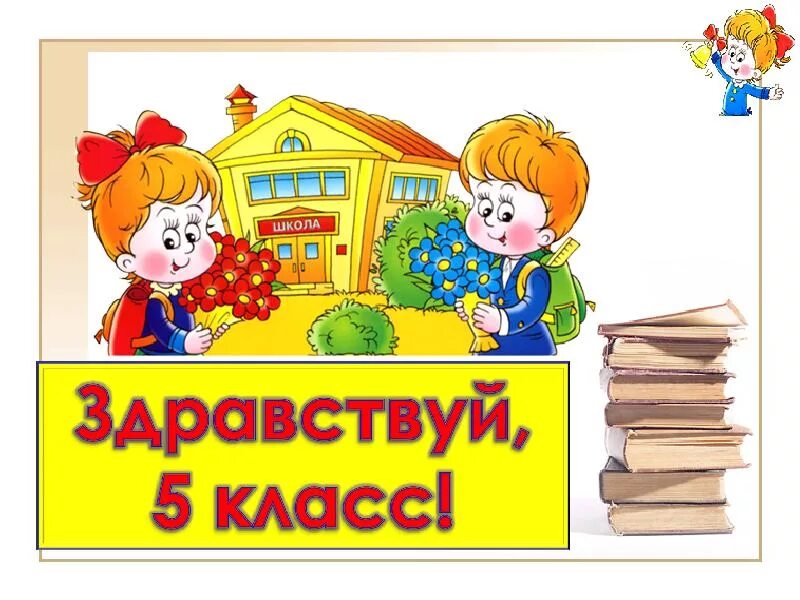 ШКОЛА

Здравствуй,
5 класс!